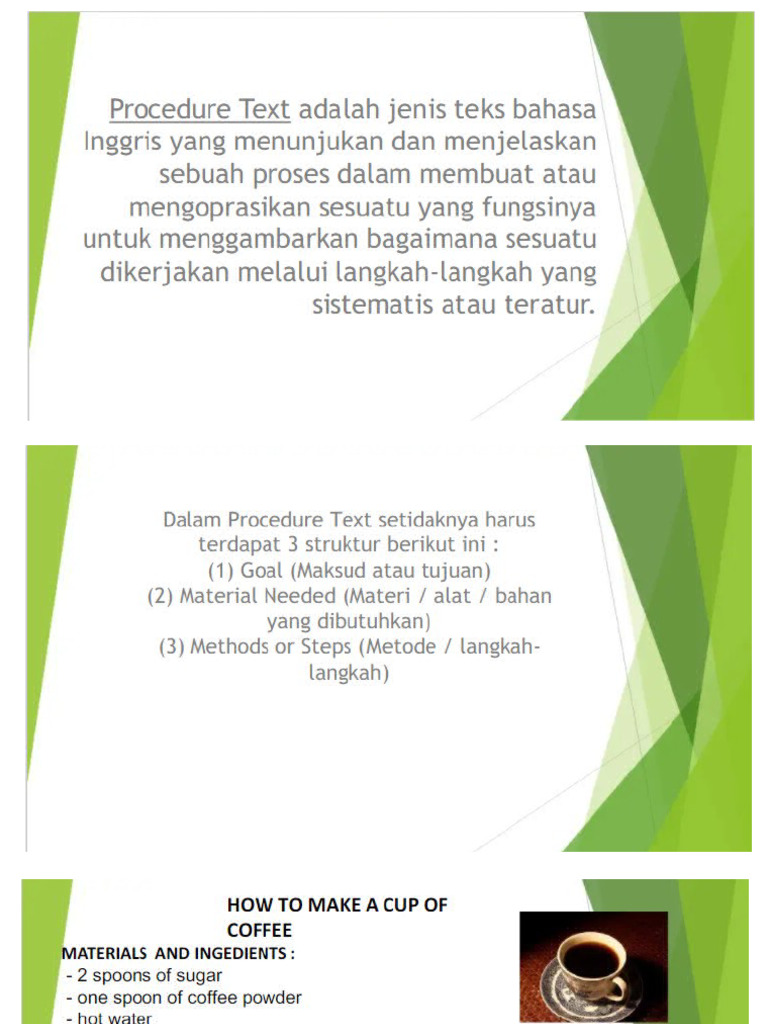 Procedure Text adalah jenis teks bahasa Inggris yang menunjukan dan menjelaskan sebuah proses dalam membuat atau mengoprasikan sesuatu yang fungsinya untuk menggambarkan bagaimana sesuatu dikerjakan melalui langkah-langkah yang sistematis atau teratur.

Dalam Procedure Text setidaknya harus terdapat 3 struktur berikut ini :
(1) Goal (Maksud atau tujuan)
(2) Material Needed (Materi / alat / bahan yang dibutuhkan)
(3) Methods or Steps (Metode / langkah-langkah)

HOW TO MAKE A CUP OF COFFEE

MATERIALS AND INGEDIENTS :
- 2 spoons of sugar
- one spoon of coffee powder
- hot water